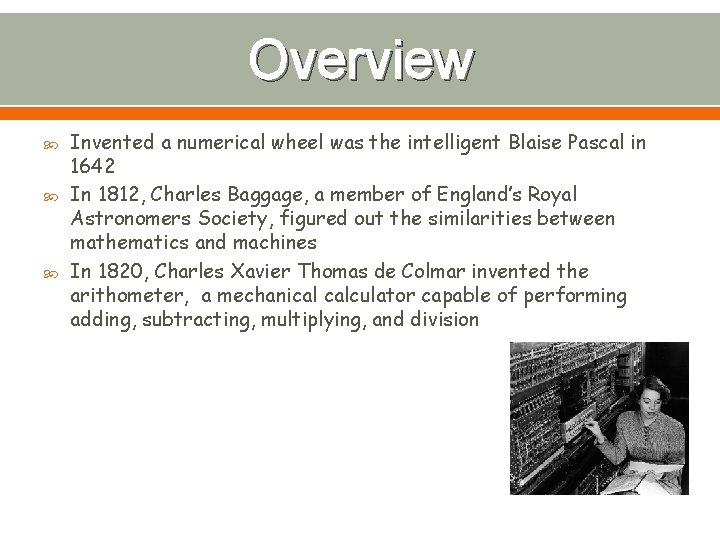 Overview

• Invented a numerical wheel was the intelligent Blaise Pascal in 1642
• In 1812, Charles Baggage, a member of England's Royal Astronomers Society, figured out the similarities between mathematics and machines
• In 1820, Charles Xavier Thomas de Colmar invented the arithometer, a mechanical calculator capable of performing adding, subtracting, multiplying, and division